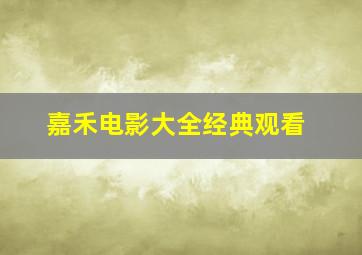 嘉禾电影大全经典观看